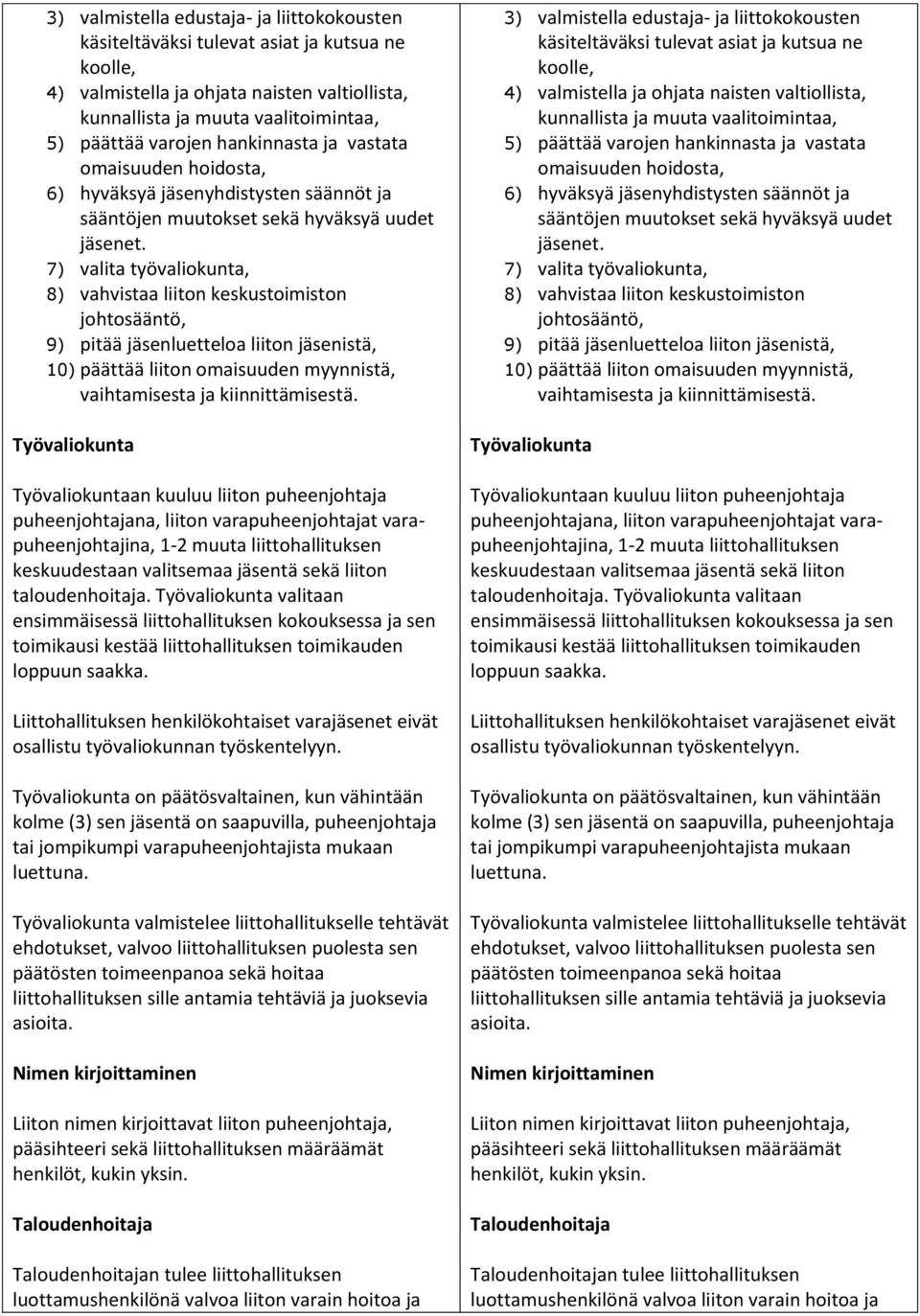 3) valmistella edustaja- ja liittokokousten käsiteltäväksi tulevat asiat ja kutsua ne koolle,
4) valmistella ja ohjata naisten valtiollista, kunnallista ja muuta vaalitoimintaa,
5) päättää varojen hankinnasta ja vastata omaisuuden hoidosta,
6) hyväksyä jäsenyhdistysten säännöt ja sääntöjen muutokset sekä hyväksyä uudet jäsenet.
7) valita työvaliokunta,
8) vahvistaa liiton keskustoimiston johtosääntö,
9) pitää jäsenluetteloa liiton jäsenistä,
10) päättää liiton omaisuuden myynnistä, vaihtamisesta ja kiinnittämisestä.

Työvaliokunta

Työvaliokuntaan kuuluu liiton puheenjohtaja puheenjohtajana, liiton varapuheenjohtajat varapuheenjohtajina, 1-2 muuta liittohallituksen keskuudestaan valitsemaa jäsentä sekä liiton taloudenhoitaja. Työvaliokunta valitaan ensimmäisessä liittohallituksen kokouksessa ja sen toimikausi kestää liittohallituksen toimikauden loppuun saakka.

Liittohallituksen henkilökohtaiset varajäsenet eivät osallistu työvaliokunnan työskentelyyn.

Työvaliokunta on päätösvaltainen, kun vähintään kolme (3) sen jäsentä on saapuvilla, puheenjohtaja tai jompikumpi varapuheenjohtajista mukaan luettuna.

Työvaliokunta valmistelee liittohallitukselle tehtävät ehdotukset, valvoo liittohallituksen puolesta sen päätösten toimeenpanoa sekä hoitaa liittohallituksen sille antamia tehtäviä ja juoksevia asioita.

Nimen kirjoittaminen

Liiton nimen kirjoittavat liiton puheenjohtaja, pääsihteeri sekä liittohallituksen määräämät henkilöt, kukin yksin.

Taloudenhoitaja

Taloudenhoitajan tulee liittohallituksen luottamushenkilönä valvoa liiton varain hoitoa ja

3) valmistella edustaja- ja liittokokousten käsiteltäväksi tulevat asiat ja kutsua ne koolle,
4) valmistella ja ohjata naisten valtiollista, kunnallista ja muuta vaalitoimintaa,
5) päättää varojen hankinnasta ja vastata omaisuuden hoidosta,
6) hyväksyä jäsenyhdistysten säännöt ja sääntöjen muutokset sekä hyväksyä uudet jäsenet.
7) valita työvaliokunta,
8) vahvistaa liiton keskustoimiston johtosääntö,
9) pitää jäsenluetteloa liiton jäsenistä,
10) päättää liiton omaisuuden myynnistä, vaihtamisesta ja kiinnittämisestä.

Työvaliokunta

Työvaliokuntaan kuuluu liiton puheenjohtaja puheenjohtajana, liiton varapuheenjohtajat varapuheenjohtajina, 1-2 muuta liittohallituksen keskuudestaan valitsemaa jäsentä sekä liiton taloudenhoitaja. Työvaliokunta valitaan ensimmäisessä liittohallituksen kokouksessa ja sen toimikausi kestää liittohallituksen toimikauden loppuun saakka.

Liittohallituksen henkilökohtaiset varajäsenet eivät osallistu työvaliokunnan työskentelyyn.

Työvaliokunta on päätösvaltainen, kun vähintään kolme (3) sen jäsentä on saapuvilla, puheenjohtaja tai jompikumpi varapuheenjohtajista mukaan luettuna.

Työvaliokunta valmistelee liittohallitukselle tehtävät ehdotukset, valvoo liittohallituksen puolesta sen päätösten toimeenpanoa sekä hoitaa liittohallituksen sille antamia tehtäviä ja juoksevia asioita.

Nimen kirjoittaminen

Liiton nimen kirjoittavat liiton puheenjohtaja, pääsihteeri sekä liittohallituksen määräämät henkilöt, kukin yksin.

Taloudenhoitaja

Taloudenhoitajan tulee liittohallituksen luottamushenkilönä valvoa liiton varain hoitoa ja